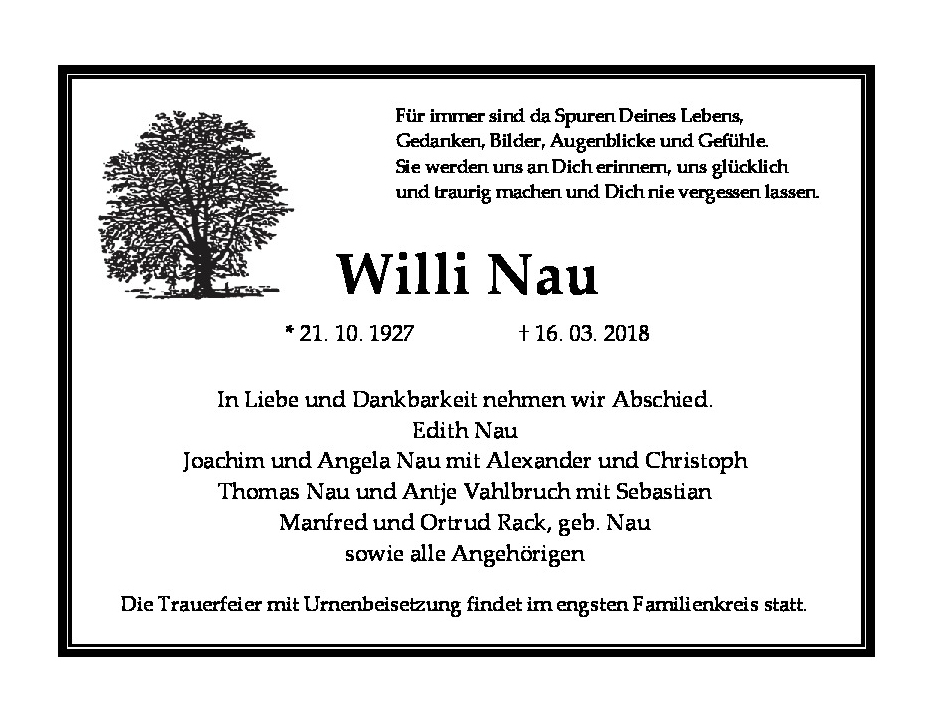 Für immer sind da Spuren Deines Lebens,
Gedanken, Bilder, Augenblicke und Gefühle.
Sie werden uns an Dich erinnern, uns glücklich
und traurig machen und Dich nie vergessen lassen.

Willi Nau

* 21. 10. 1927 † 16. 03. 2018

In Liebe und Dankbarkeit nehmen wir Abschied.
Edith Nau
Joachim und Angela Nau mit Alexander und Christoph
Thomas Nau und Antje Vahlbruch mit Sebastian
Manfred und Ortrud Rack, geb. Nau
sowie alle Angehörigen

Die Trauerfeier mit Urnenbeisetzung findet im engsten Familienkreis statt.